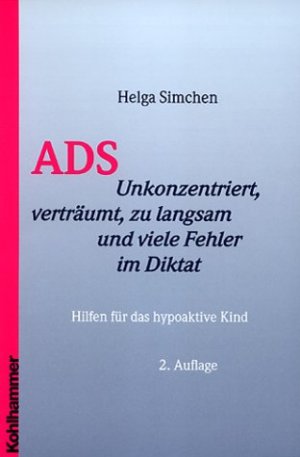 Helga Simchen

ADS
Unkonzentriert, verträumt, zu langsam und viele Fehler im Diktat

Hilfen für das hypoaktive Kind

2. Auflage

Kohlhammer